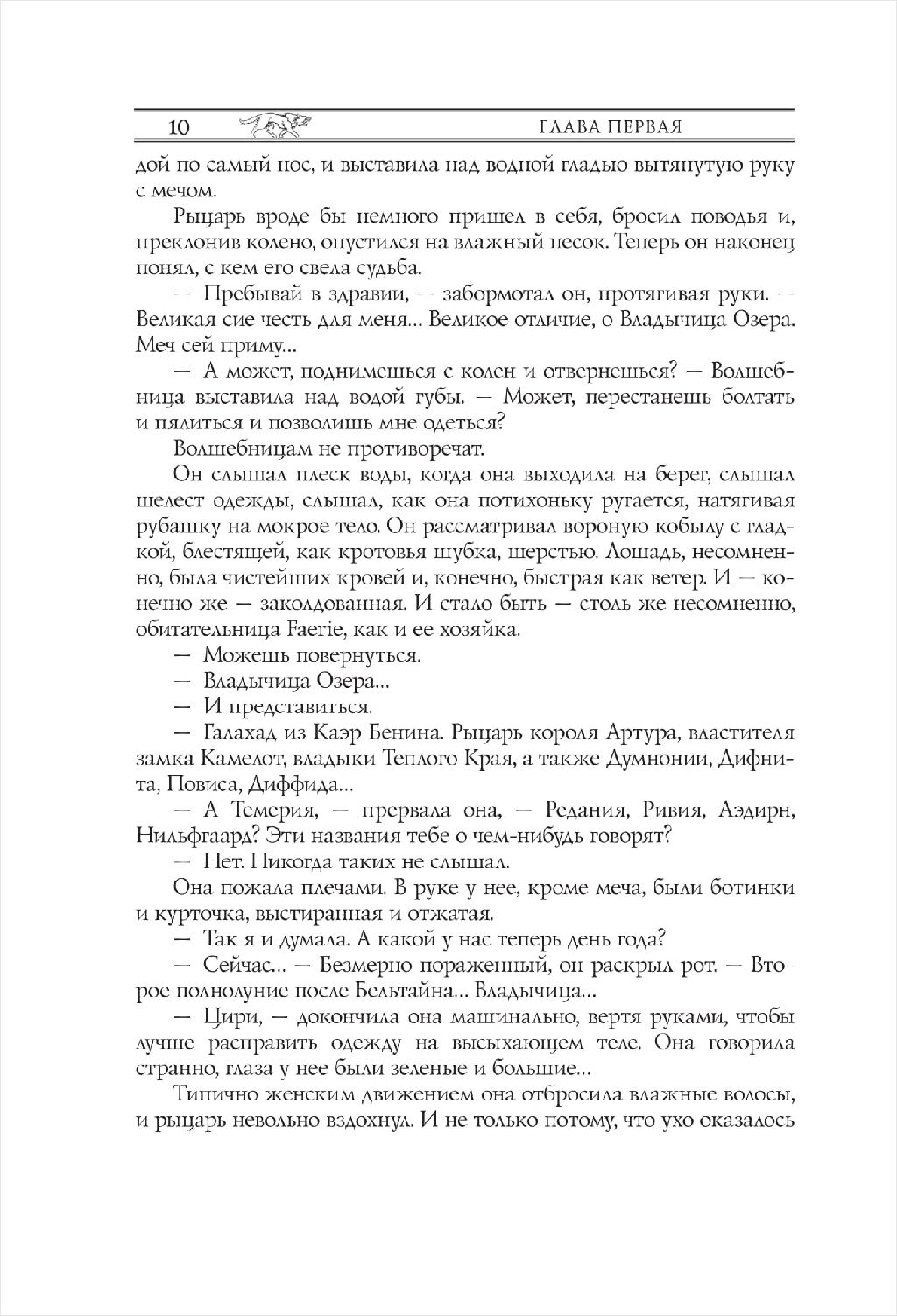 10 ГЛАВА ПЕРВАЯ

дой по самый нос, и выставила над водной гладью вытянутую руку с мечом.

Рыцарь вроде бы немного пришел в себя, бросил поводья и, преклонив колено, опустился на влажный песок. Теперь он наконец понял, с кем его свела судьба.

— Пребывай в здравии, — забормотал он, протягивая руки. — Великая сие честь для меня... Великое отличие, о Владычица Озера. Меч сей приму...

— А может, поднимешься с колен и отвернешься? — Волшебница выставила над водой губы. — Может, перестанешь болтать и пялиться и позволишь мне одеться?

Волшебницам не противоречат.

Он слышал плеск воды, когда она выходила на берег, слышал шелест одежды, слышал, как она потихоньку ругается, натягивая рубашку на мокрое тело. Он рассматривал вороную кобылу с гладкой, блестящей, как кротовья шубка, шерстью. Лошадь, несомненно, была чистейших кровей и, конечно, быстрая как ветер. И — конечно же — заколдованная. И стало быть — столь же несомненно, обитательница Faerie, как и ее хозяйка.

— Можешь повернуться.

— Владычица Озера...

— И представиться.

— Галахад из Каэр Бенина. Рыцарь короля Артура, властителя замка Камелот, владыки Теплого Края, а также Думнонии, Дифнита, Повиса, Диффида...

— А Темерия, — прервала она, — Редания, Ривия, Аэдирн, Нильфгаард? Эти названия тебе о чем-нибудь говорят?

— Нет. Никогда таких не слышал.

Она пожала плечами. В руке у нее, кроме меча, были ботинки и курточка, выстиранная и отжатая.

— Так я и думала. А какой у нас теперь день года?

— Сейчас... — Безмерно пораженный, он раскрыл рот. — Второе полнолуние после Бельтайна... Владычица...

— Цири, — докончила она машинально, вертя руками, чтобы лучше расправить одежду на высыхающем теле. Она говорила странно, глаза у нее были зеленые и большие...

Типично женским движением она отбросила влажные волосы, и рыцарь невольно вздохнул. И не только потому, что ухо оказалось